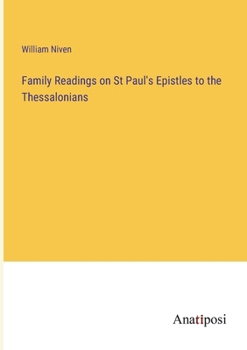 William Niven

Family Readings on St Paul's Epistles to the Thessalonians

Anatiposi